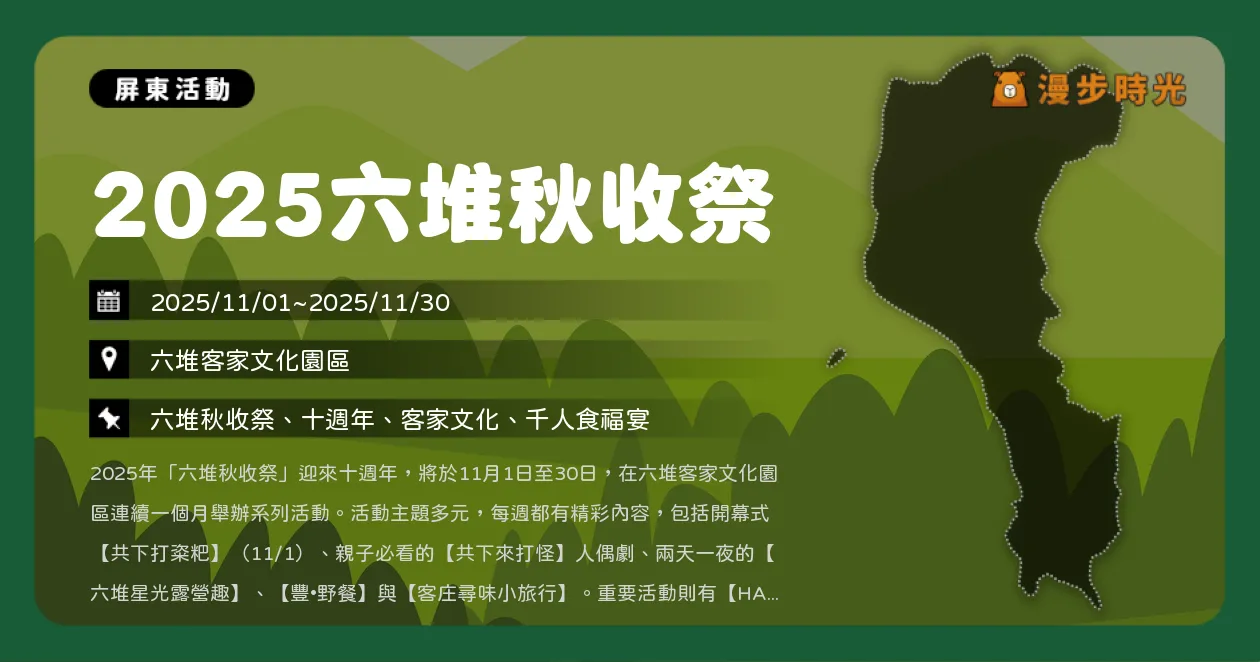 屏東活動

漫步時光

2025六堆秋收祭

2025/11/01~2025/11/30

六堆客家文化園區

六堆秋收祭、十週年、客家文化、千人食福宴

2025年「六堆秋收祭」迎來十週年，將於11月1日至30日，在六堆客家文化園區連續一個月舉辦系列活動。活動主題多元，每週都有精彩內容，包括開幕式【共下打粢粑】（11/1）、親子必看的【共下來打怪】人偶劇、兩天一夜的【六堆星光露營趣】、【豐•野餐】與【客庄尋味小旅行】。重要活動則有【HA...